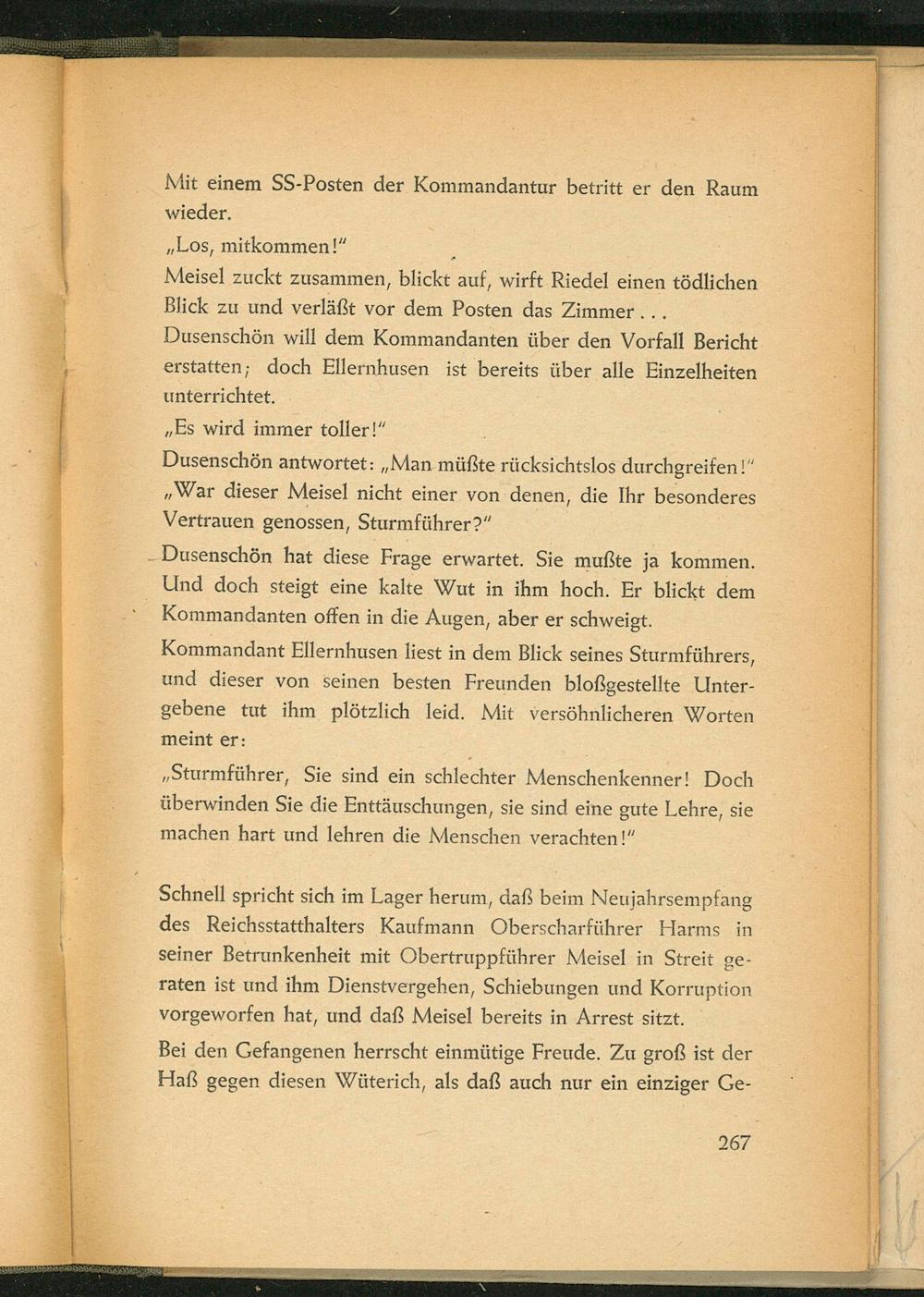 Mit einem SS-Posten der Kommandantur betritt er den Raum wieder.

„Los, mitkommen!"

Meisel zuckt zusammen, blickt auf, wirft Riedel einen tödlichen Blick zu und verläßt vor dem Posten das Zimmer . . .

Dusenschön will dem Kommandanten über den Vorfall Bericht erstatten; doch Ellernhusen ist bereits über alle Einzelheiten unterrichtet.

„Es wird immer toller!"

Dusenschön antwortet: „Man müßte rücksichtslos durchgreifen!"

„War dieser Meisel nicht einer von denen, die Ihr besonderes Vertrauen genossen, Sturmführer?"

Dusenschön hat diese Frage erwartet. Sie mußte ja kommen. Und doch steigt eine kalte Wut in ihm hoch. Er blickt dem Kommandanten offen in die Augen, aber er schweigt.

Kommandant Ellernhusen liest in dem Blick seines Sturmführers, und dieser von seinen besten Freunden bloßgestellte Untergebene tut ihm plötzlich leid. Mit versöhnlicheren Worten meint er:

„Sturmführer, Sie sind ein schlechter Menschenkenner! Doch überwinden Sie die Enttäuschungen, sie sind eine gute Lehre, sie machen hart und lehren die Menschen verachten!"

Schnell spricht sich im Lager herum, daß beim Neujahrsempfang des Reichsstatthalters Kaufmann Oberscharführer Harms in seiner Betrunkenheit mit Obertruppführer Meisel in Streit geraten ist und ihm Dienstvergehen, Schiebungen und Korruption vorgeworfen hat, und daß Meisel bereits in Arrest sitzt.

Bei den Gefangenen herrscht einmütige Freude. Zu groß ist der Haß gegen diesen Wüterich, als daß auch nur ein einziger Ge-

267